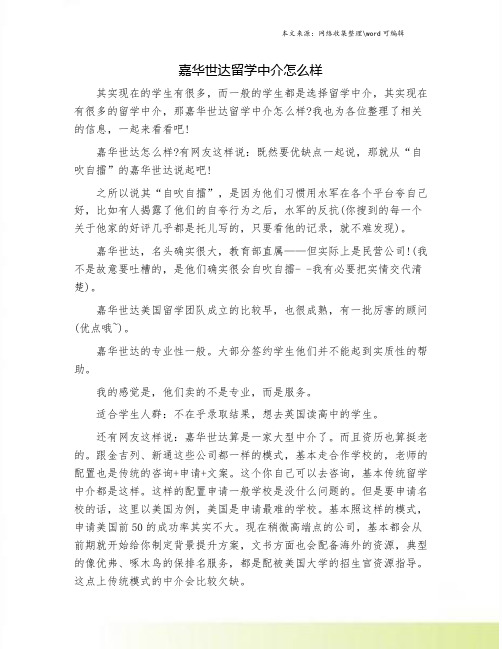 本文来源：网络收集整理\word 可编辑

嘉华世达留学中介怎么样

其实现在的学生有很多，而一般的学生都是选择留学中介，其实现在有很多的留学中介，那嘉华世达留学中介怎么样?我也为各位整理了相关的信息，一起来看看吧!

嘉华世达怎么样?有网友这样说：既然要优缺点一起说，那就从“自吹自擂”的嘉华世达说起吧!

之所以说其“自吹自擂”，是因为他们习惯用水军在各个平台夸自己好，比如有人揭露了他们的自夸行为之后，水军的反抗(你搜到的每一个关于他家的好评几乎都是托儿写的，只要看他的记录，就不难发现)。

嘉华世达，名头确实很大，教育部直属——但实际上是民营公司!(我不是故意要吐槽的，是他们确实很会自吹自擂- -我有必要把实情交代清楚)。

嘉华世达美国留学团队成立的比较早，也很成熟，有一批厉害的顾问(优点哦~)。

嘉华世达的专业性一般。大部分签约学生他们并不能起到实质性的帮助。

我的感觉是，他们卖的不是专业，而是服务。

适合学生人群：不在乎录取结果，想去美国读高中的学生。

还有网友这样说：嘉华世达算是一家大型中介了。而且资历也算挺老的。跟金吉列、新通这些公司都一样的模式，基本走合作学校的，老师的配置也是传统的咨询+申请+文案。这个你自己可以去咨询，基本传统留学中介都是这样。这样的配置申请一般学校是没什么问题的。但是要申请名校的话，这里以美国为例，美国是申请最难的学校。基本照这样的模式，申请美国前50的成功率其实不大。现在稍微高端点的公司，基本都会从前期就开始给你制定背景提升方案，文书方面也会配备海外的资源，典型的像优弗、啄木鸟的保排名服务，都是配被美国大学的招生官资源指导。这点上传统模式的中介会比较欠缺。